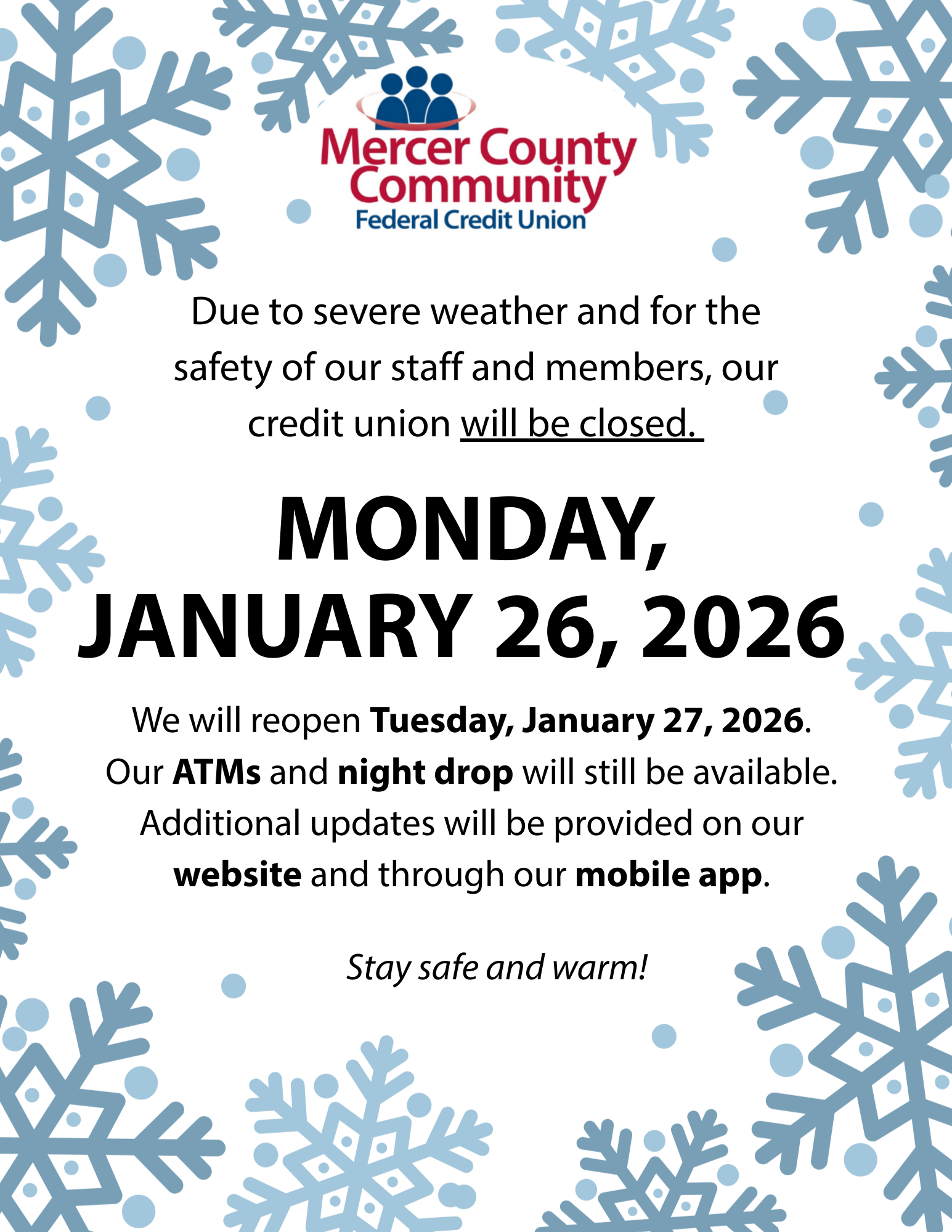 Mercer County
Community
Federal Credit Union

Due to severe weather and for the safety of our staff and members, our credit union will be closed.

MONDAY,
JANUARY 26, 2026

We will reopen Tuesday, January 27, 2026.
Our ATMs and night drop will still be available.
Additional updates will be provided on our website and through our mobile app.

Stay safe and warm!